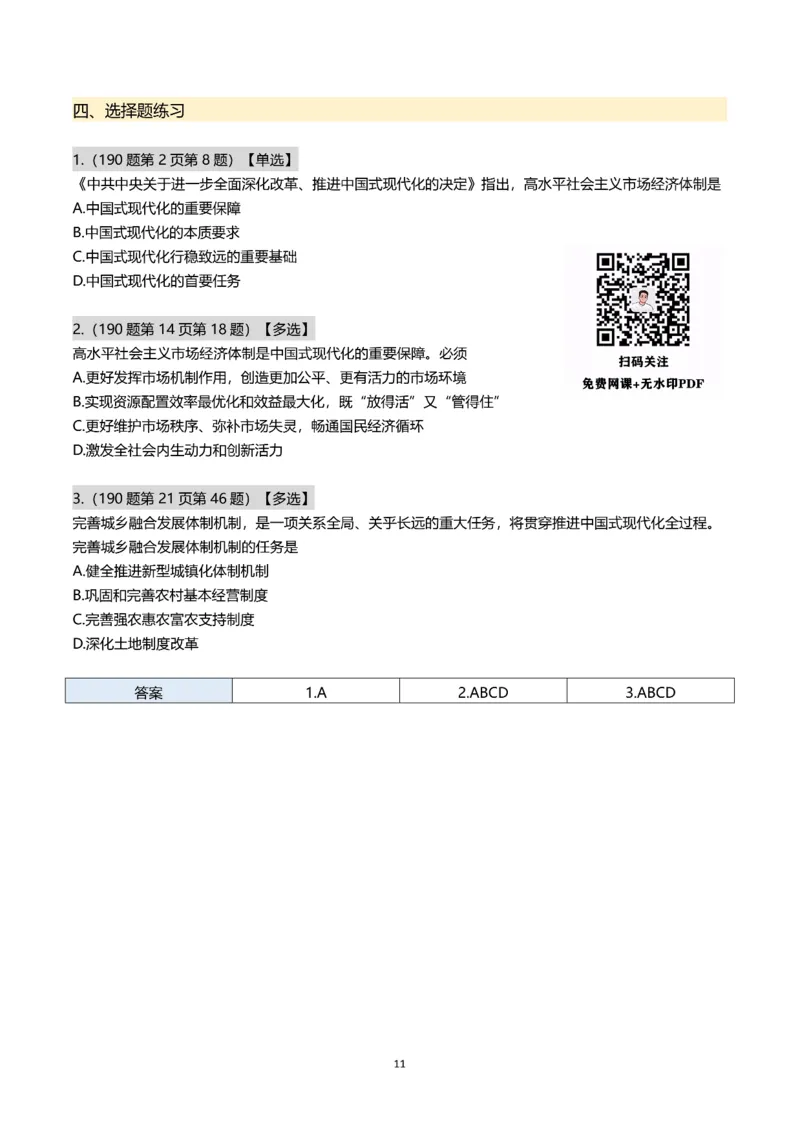 四、选择题练习

1.（190 题第 2 页第 8 题）【单选】
《中共中央关于进一步全面深化改革、推进中国式现代化的决定》指出，高水平社会主义市场经济体制是
A.中国式现代化的重要保障
B.中国式现代化的本质要求
C.中国式现代化行稳致远的重要基础
D.中国式现代化的首要任务

扫码关注
免费网课+无水印PDF

2.（190 题第 14 页第 18 题）【多选】
高水平社会主义市场经济体制是中国式现代化的重要保障。必须
A.更好发挥市场机制作用，创造更加公平、更有活力的市场环境
B.实现资源配置效率最优化和效益最大化，既“放得活”又“管得住”
C.更好维护市场秩序、弥补市场失灵，畅通国民经济循环
D.激发全社会内生动力和创新活力

3.（190 题第 21 页第 46 题）【多选】
完善城乡融合发展体制机制，是一项关系全局、关乎长远的重大任务，将贯穿推进中国式现代化全过程。完善城乡融合发展体制机制的任务是
A.健全推进新型城镇化体制机制
B.巩固和完善农村基本经营制度
C.完善强农惠农富农支持制度
D.深化土地制度改革

| 答案 | 1.A | 2.ABCD | 3.ABCD |
|---|---|---|---|

11